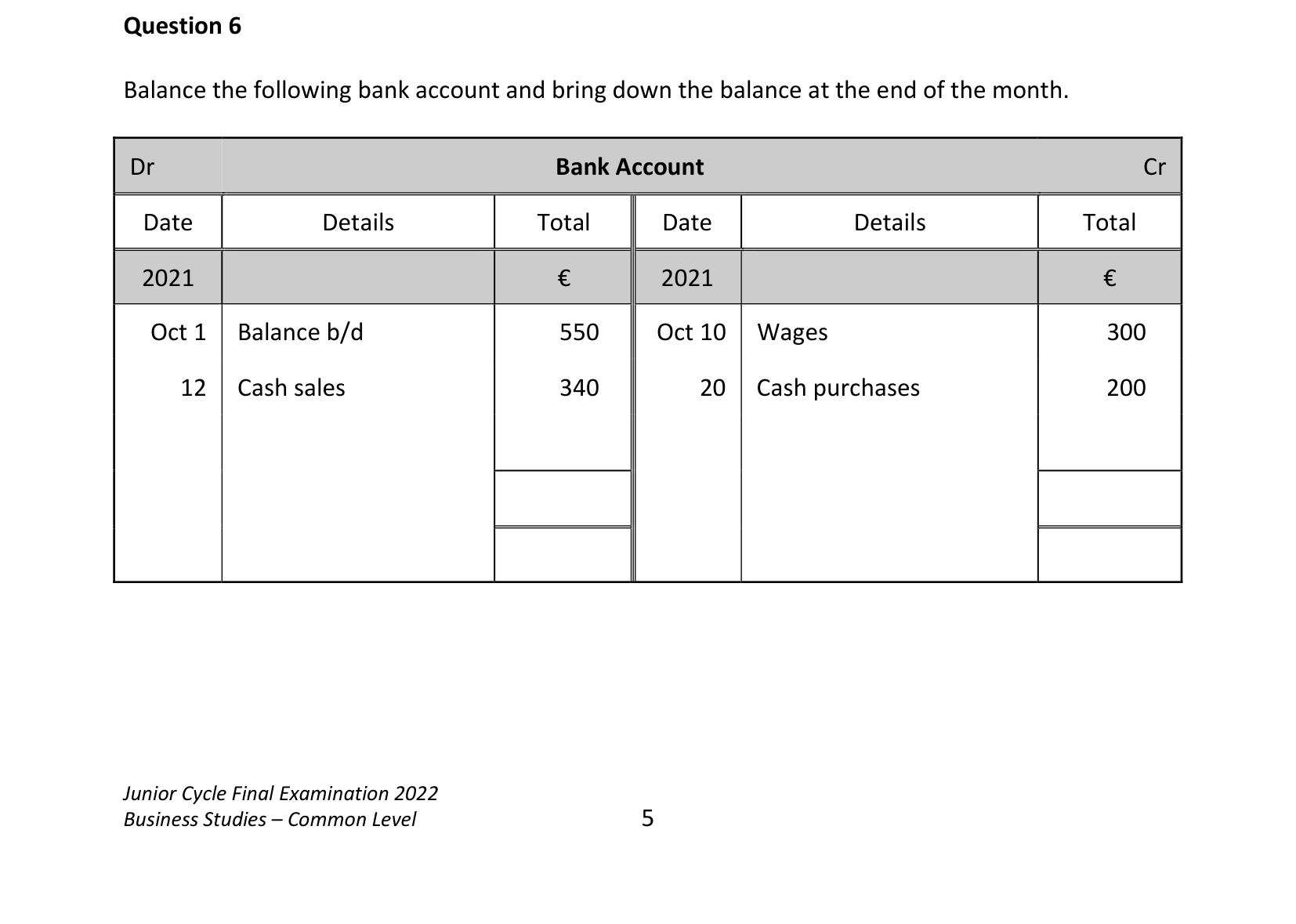 Question 6

Balance the following bank account and bring down the balance at the end of the month.

| Dr | Bank Account | | | | Cr |
|---|---|---|---|---|---|
| Date | Details | Total | Date | Details | Total |
| 2021 | | € | 2021 | | € |
| Oct 1 | Balance b/d | 550 | Oct 10 | Wages | 300 |
| 12 | Cash sales | 340 | 20 | Cash purchases | 200 |
| | | | | | |
| | | | | | |
| | | | | | |

Junior Cycle Final Examination 2022
Business Studies – Common Level

5